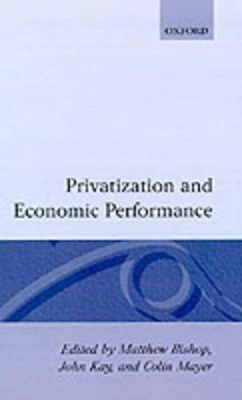 OXFORD

Privatization and Economic Performance

Edited by Matthew Bishop, John Kay, and Colin Mayer